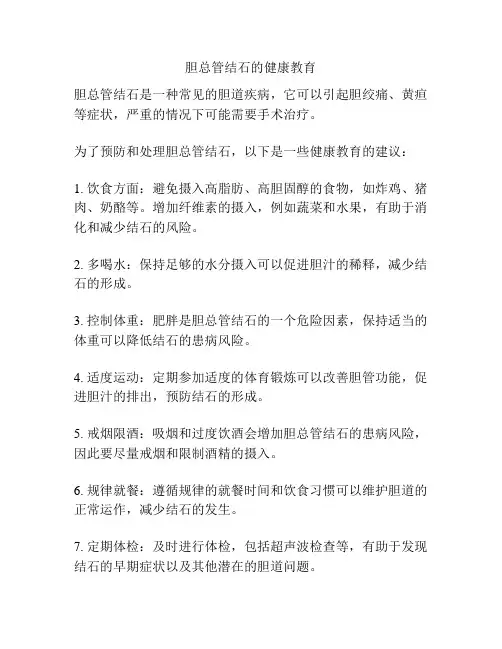 胆总管结石的健康教育

胆总管结石是一种常见的胆道疾病，它可以引起胆绞痛、黄疸等症状，严重的情况下可能需要手术治疗。

为了预防和处理胆总管结石，以下是一些健康教育的建议：

1. 饮食方面：避免摄入高脂肪、高胆固醇的食物，如炸鸡、猪肉、奶酪等。增加纤维素的摄入，例如蔬菜和水果，有助于消化和减少结石的风险。

2. 多喝水：保持足够的水分摄入可以促进胆汁的稀释，减少结石的形成。

3. 控制体重：肥胖是胆总管结石的一个危险因素，保持适当的体重可以降低结石的患病风险。

4. 适度运动：定期参加适度的体育锻炼可以改善胆管功能，促进胆汁的排出，预防结石的形成。

5. 戒烟限酒：吸烟和过度饮酒会增加胆总管结石的患病风险，因此要尽量戒烟和限制酒精的摄入。

6. 规律就餐：遵循规律的就餐时间和饮食习惯可以维护胆道的正常运作，减少结石的发生。

7. 定期体检：及时进行体检，包括超声波检查等，有助于发现结石的早期症状以及其他潜在的胆道问题。